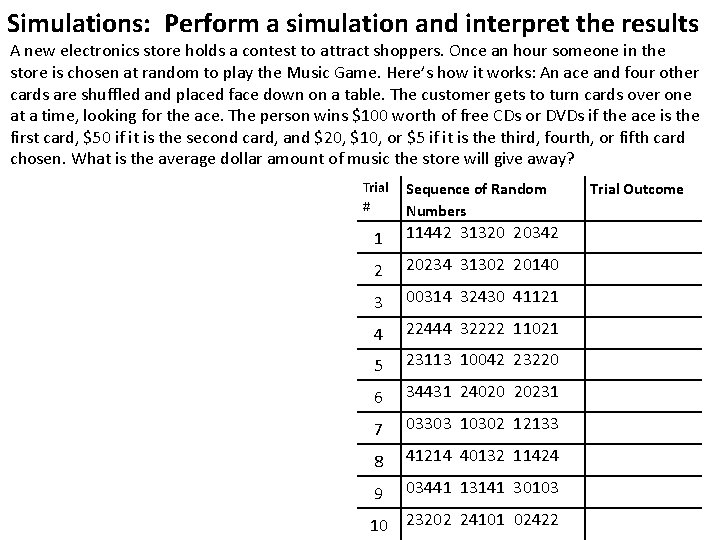 Simulations: Perform a simulation and interpret the results

A new electronics store holds a contest to attract shoppers. Once an hour someone in the store is chosen at random to play the Music Game. Here's how it works: An ace and four other cards are shuffled and placed face down on a table. The customer gets to turn cards over one at a time, looking for the ace. The person wins \$100 worth of free CDs or DVDs if the ace is the first card, \$50 if it is the second card, and \$20, \$10, or \$5 if it is the third, fourth, or fifth card chosen. What is the average dollar amount of music the store will give away?

| Trial # | Sequence of Random Numbers | Trial Outcome |
|---|---|---|
| 1 | 11442 31320 20342 | |
| 2 | 20234 31302 20140 | |
| 3 | 00314 32430 41121 | |
| 4 | 22444 32222 11021 | |
| 5 | 23113 10042 23220 | |
| 6 | 34431 24020 20231 | |
| 7 | 03303 10302 12133 | |
| 8 | 41214 40132 11424 | |
| 9 | 03441 13141 30103 | |
| 10 | 23202 24101 02422 | |